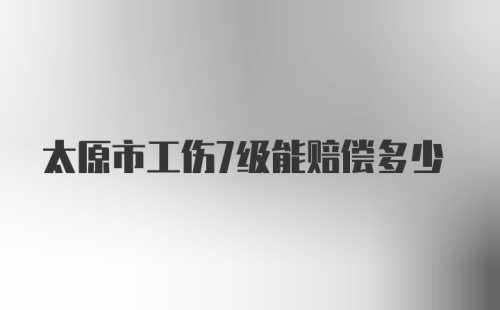 太原市工伤7级能赔偿多少